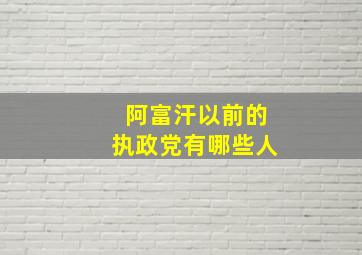 阿富汗以前的
执政党有哪些人